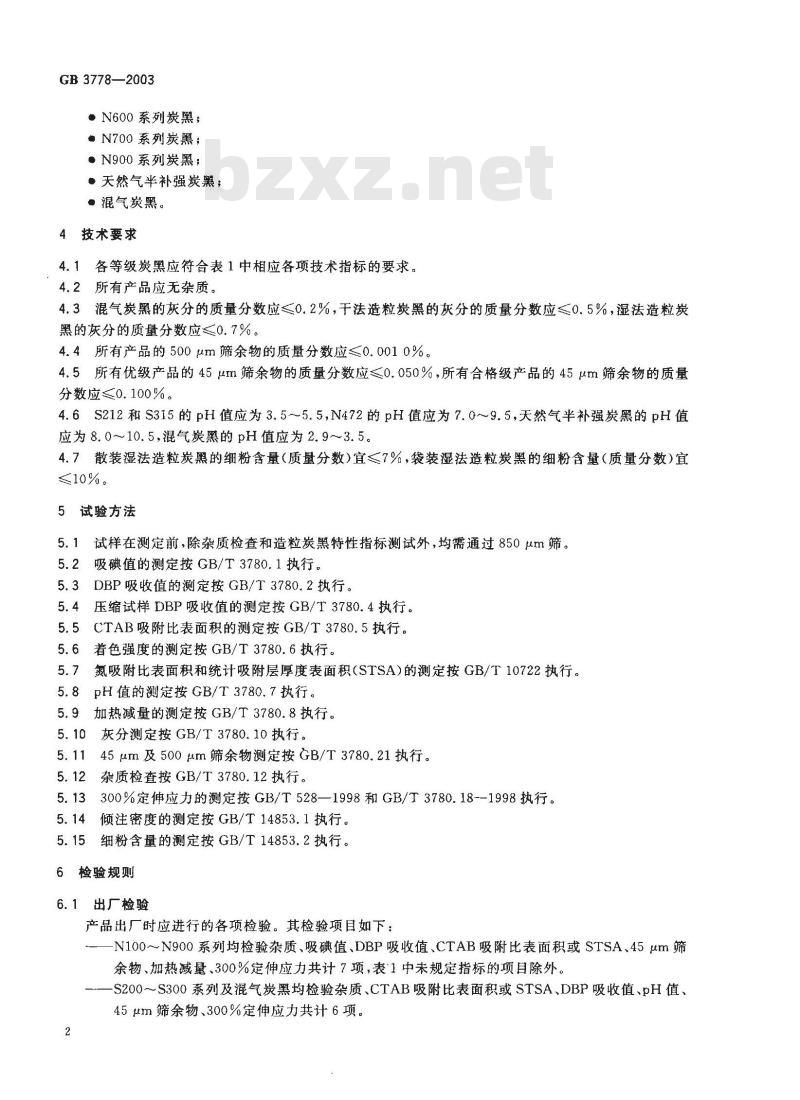 GB 3778—2003

● N600 系列炭黑；
● N700 系列炭黑；
● N900 系列炭黑；
● 天然气半补强炭黑；
● 混气炭黑。

bzxz.net

4 技术要求

4.1 各等级炭黑应符合表 1 中相应各项技术指标的要求。
4.2 所有产品应无杂质。
4.3 混气炭黑的灰分的质量分数应≤0.2%，干法造粒炭黑的灰分的质量分数应≤0.5%，湿法造粒炭黑的灰分的质量分数应≤0.7%。
4.4 所有产品的 500 μm 筛余物的质量分数应≤0.001 0%。
4.5 所有优级产品的 45 μm 筛余物的质量分数应≤0.050%，所有合格级产品的 45 μm 筛余物的质量分数应≤0.100%。
4.6 S212 和 S315 的 pH 值应为 3.5～5.5，N472 的 pH 值应为 7.0～9.5，天然气半补强炭黑的 pH 值应为 8.0～10.5，混气炭黑的 pH 值应为 2.9～3.5。
4.7 散装湿法造粒炭黑的细粉含量(质量分数)宜≤7%，袋装湿法造粒炭黑的细粉含量(质量分数)宜≤10%。

5 试验方法

5.1 试样在测定前，除杂质检查和造粒炭黑特性指标测试外，均需通过 850 μm 筛。
5.2 吸碘值的测定按 GB/T 3780.1 执行。
5.3 DBP 吸收值的测定按 GB/T 3780.2 执行。
5.4 压缩试样 DBP 吸收值的测定按 GB/T 3780.4 执行。
5.5 CTAB 吸附比表面积的测定按 GB/T 3780.5 执行。
5.6 着色强度的测定按 GB/T 3780.6 执行。
5.7 氮吸附比表面积和统计吸附层厚度表面积(STSA)的测定按 GB/T 10722 执行。
5.8 pH 值的测定按 GB/T 3780.7 执行。
5.9 加热减量的测定按 GB/T 3780.8 执行。
5.10 灰分测定按 GB/T 3780.10 执行。
5.11 45 μm 及 500 μm 筛余物测定按 GB/T 3780.21 执行。
5.12 杂质检查按 GB/T 3780.12 执行。
5.13 300%定伸应力的测定按 GB/T 528—1998 和 GB/T 3780.18—1998 执行。
5.14 倾注密度的测定按 GB/T 14853.1 执行。
5.15 细粉含量的测定按 GB/T 14853.2 执行。

6 检验规则

6.1 出厂检验
产品出厂时应进行的各项检验。其检验项目如下：
——N100～N900 系列均检验杂质、吸碘值、DBP 吸收值、CTAB 吸附比表面积或 STSA、45 μm 筛余物、加热减量、300%定伸应力共计 7 项，表 1 中未规定指标的项目除外。
——S200～S300 系列及混气炭黑均检验杂质、CTAB 吸附比表面积或 STSA、DBP 吸收值、pH 值、45 μm 筛余物、300%定伸应力共计 6 项。

2